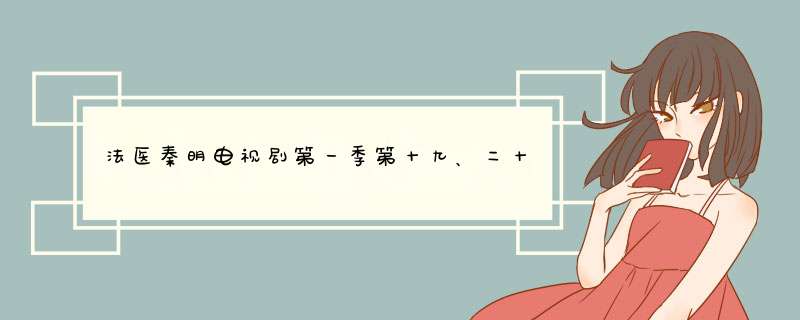 法医秦明电视剧第一季第十九、二十